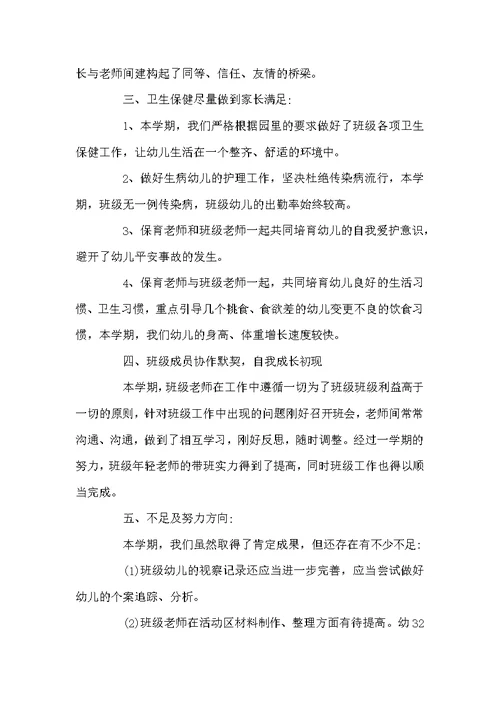 长与老师间建构起了同等、信任、友情的桥梁。

三、卫生保健尽量做到家长满足:

1、本学期，我们严格根据园里的要求做好了班级各项卫生保健工作，让幼儿生活在一个整齐、舒适的环境中。

2、做好生病幼儿的护理工作，坚决杜绝传染病流行，本学期，班级无一例传染病，班级幼儿的出勤率始终较高。

3、保育老师和班级老师一起共同培育幼儿的自我爱护意识，避开了幼儿平安事故的发生。

4、保育老师与班级老师一起，共同培育幼儿良好的生活习惯、卫生习惯，重点引导几个挑食、食欲差的幼儿变更不良的饮食习惯，本学期，我们幼儿的身高、体重增长速度较快。

四、班级成员协作默契，自我成长初现

本学期，班级老师在工作中遵循一切为了班级班级利益高于一切的原则，针对班级工作中出现的问题刚好召开班会，老师间常常沟通、沟通，做到了相互学习，刚好反思，随时调整。经过一学期的努力，班级年轻老师的带班实力得到了提高，同时班级工作也得以顺当完成。

五、不足及努力方向:

本学期，我们虽然取得了肯定成果，但还存在有不少不足:

(1)班级幼儿的视察记录还应当进一步完善，应当尝试做好幼儿的个案追踪、分析。

(2)班级老师在活动区材料制作、整理方面有待提高。幼32